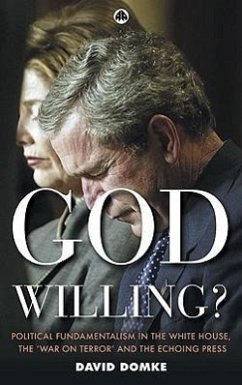 GOD WILLING?

POLITICAL FUNDAMENTALISM IN THE WHITE HOUSE, THE 'WAR ON TERROR' AND THE ECHOING PRESS

DAVID DOMKE